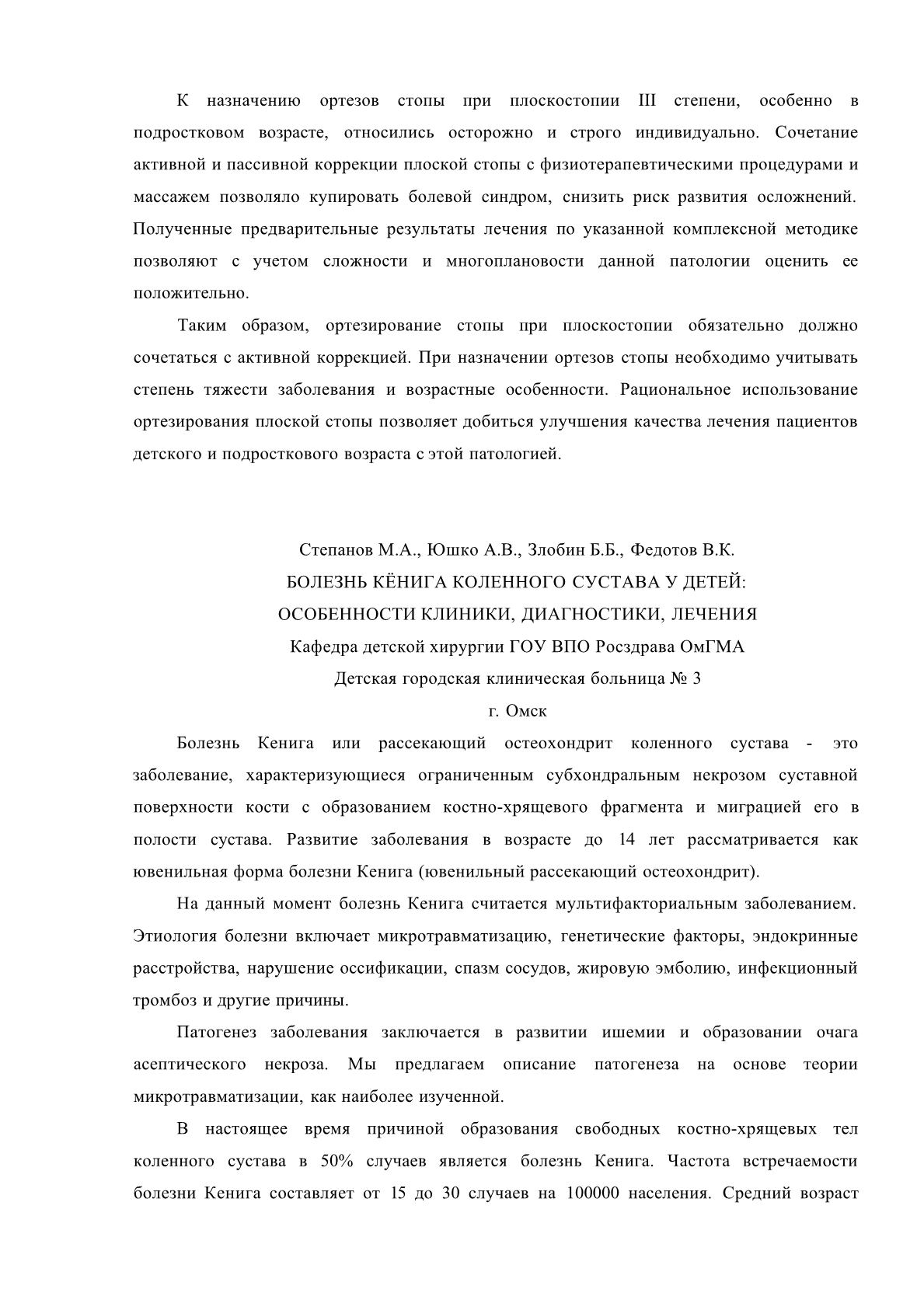 К назначению ортезов стопы при плоскостопии III степени, особенно в подростковом возрасте, относились осторожно и строго индивидуально. Сочетание активной и пассивной коррекции плоской стопы с физиотерапевтическими процедурами и массажем позволяло купировать болевой синдром, снизить риск развития осложнений. Полученные предварительные результаты лечения по указанной комплексной методике позволяют с учетом сложности и многоплановости данной патологии оценить ее положительно.

Таким образом, ортезирование стопы при плоскостопии обязательно должно сочетаться с активной коррекцией. При назначении ортезов стопы необходимо учитывать степень тяжести заболевания и возрастные особенности. Рациональное использование ортезирования плоской стопы позволяет добиться улучшения качества лечения пациентов детского и подросткового возраста с этой патологией.

Степанов М.А., Юшко А.В., Злобин Б.Б., Федотов В.К.
БОЛЕЗНЬ КЁНИГА КОЛЕННОГО СУСТАВА У ДЕТЕЙ:
ОСОБЕННОСТИ КЛИНИКИ, ДИАГНОСТИКИ, ЛЕЧЕНИЯ
Кафедра детской хирургии ГОУ ВПО Росздрава ОмГМА
Детская городская клиническая больница № 3
г. Омск

Болезнь Кенига или рассекающий остеохондрит коленного сустава - это заболевание, характеризующиеся ограниченным субхондральным некрозом суставной поверхности кости с образованием костно-хрящевого фрагмента и миграцией его в полости сустава. Развитие заболевания в возрасте до 14 лет рассматривается как ювенильная форма болезни Кенига (ювенильный рассекающий остеохондрит).

На данный момент болезнь Кенига считается мультифакториальным заболеванием. Этиология болезни включает микротравматизацию, генетические факторы, эндокринные расстройства, нарушение оссификации, спазм сосудов, жировую эмболию, инфекционный тромбоз и другие причины.

Патогенез заболевания заключается в развитии ишемии и образовании очага асептического некроза. Мы предлагаем описание патогенеза на основе теории микротравматизации, как наиболее изученной.

В настоящее время причиной образования свободных костно-хрящевых тел коленного сустава в 50% случаев является болезнь Кенига. Частота встречаемости болезни Кенига составляет от 15 до 30 случаев на 100000 населения. Средний возраст